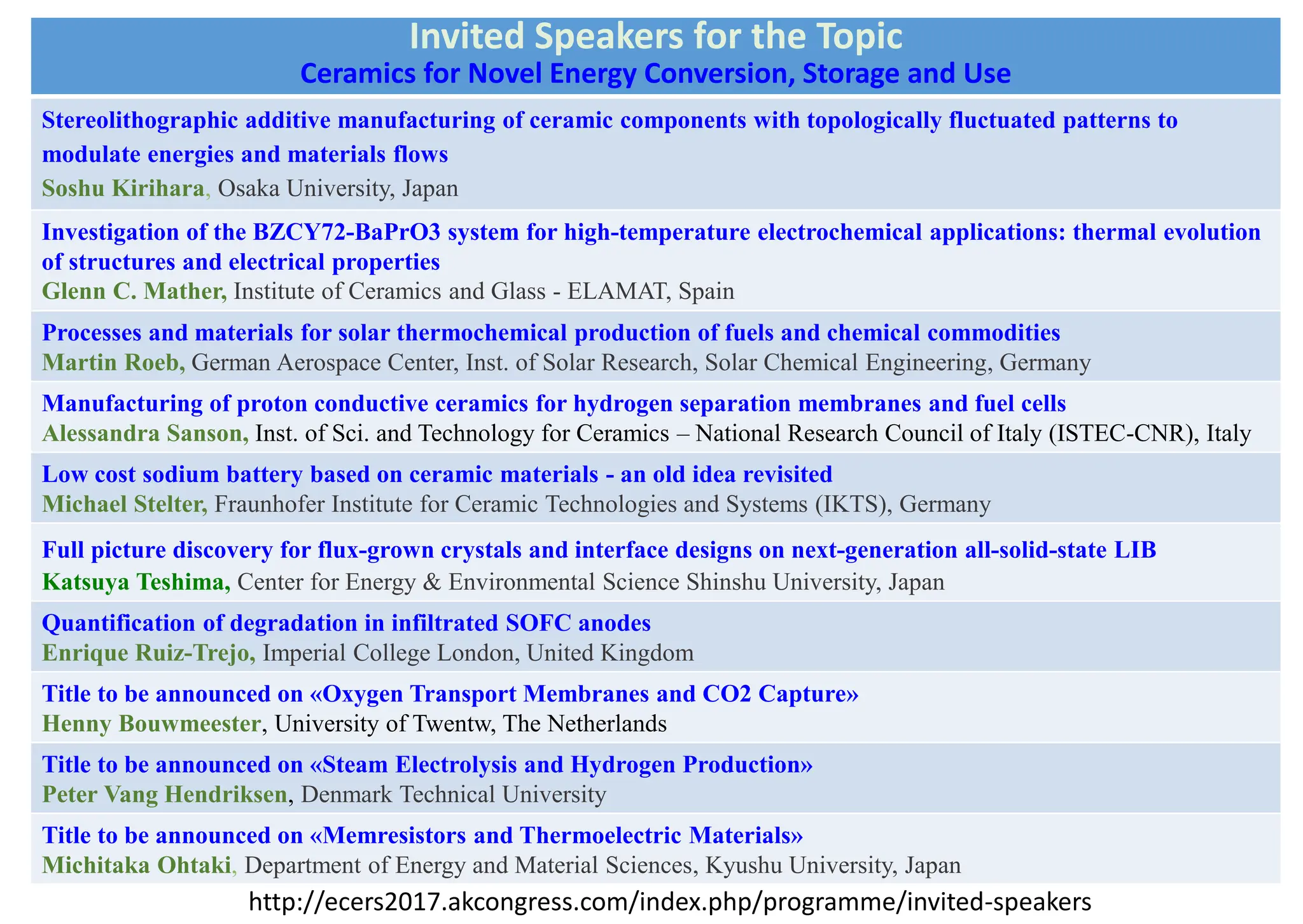 Invited Speakers for the Topic
Ceramics for Novel Energy Conversion, Storage and Use

Stereolithographic additive manufacturing of ceramic components with topologically fluctuated patterns to modulate energies and materials flows
Soshu Kirihara, Osaka University, Japan

Investigation of the BZCY72-BaPrO3 system for high-temperature electrochemical applications: thermal evolution of structures and electrical properties
Glenn C. Mather, Institute of Ceramics and Glass - ELAMAT, Spain

Processes and materials for solar thermochemical production of fuels and chemical commodities
Martin Roeb, German Aerospace Center, Inst. of Solar Research, Solar Chemical Engineering, Germany

Manufacturing of proton conductive ceramics for hydrogen separation membranes and fuel cells
Alessandra Sanson, Inst. of Sci. and Technology for Ceramics – National Research Council of Italy (ISTEC-CNR), Italy

Low cost sodium battery based on ceramic materials - an old idea revisited
Michael Stelter, Fraunhofer Institute for Ceramic Technologies and Systems (IKTS), Germany

Full picture discovery for flux-grown crystals and interface designs on next-generation all-solid-state LIB
Katsuya Teshima, Center for Energy & Environmental Science Shinshu University, Japan

Quantification of degradation in infiltrated SOFC anodes
Enrique Ruiz-Trejo, Imperial College London, United Kingdom

Title to be announced on «Oxygen Transport Membranes and CO2 Capture»
Henny Bouwmeester, University of Twentw, The Netherlands

Title to be announced on «Steam Electrolysis and Hydrogen Production»
Peter Vang Hendriksen, Denmark Technical University

Title to be announced on «Memresistors and Thermoelectric Materials»
Michitaka Ohtaki, Department of Energy and Material Sciences, Kyushu University, Japan

http://ecers2017.akcongress.com/index.php/programme/invited-speakers